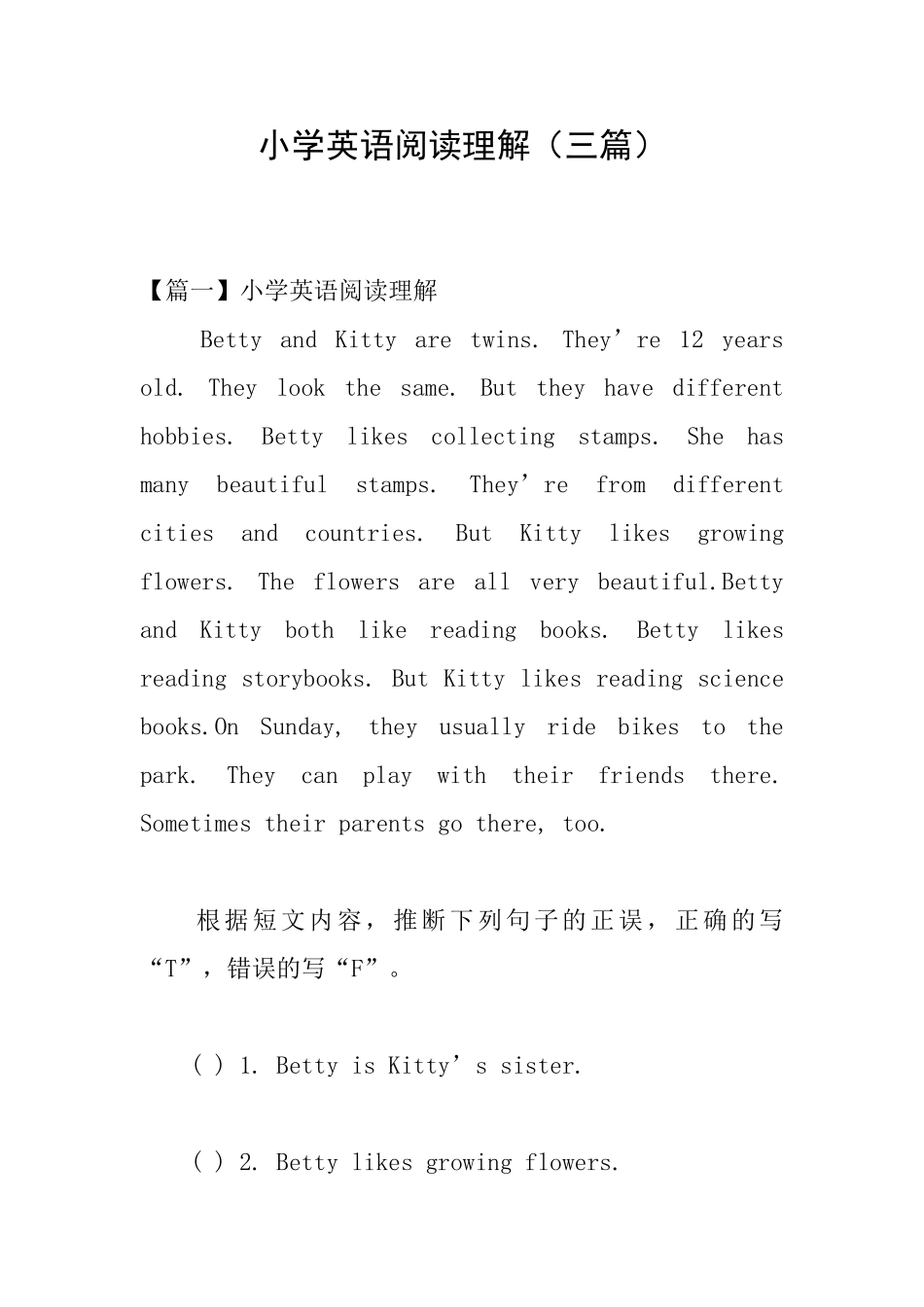 小学英语阅读理解（三篇）

【篇一】小学英语阅读理解

Betty and Kitty are twins. They’re 12 years old. They look the same. But they have different hobbies. Betty likes collecting stamps. She has many beautiful stamps. They’re from different cities and countries. But Kitty likes growing flowers. The flowers are all very beautiful.Betty and Kitty both like reading books. Betty likes reading storybooks. But Kitty likes reading science books.On Sunday, they usually ride bikes to the park. They can play with their friends there. Sometimes their parents go there, too.

根据短文内容，推断下列句子的正误，正确的写“T”，错误的写“F”。

( ) 1. Betty is Kitty’s sister.

( ) 2. Betty likes growing flowers.